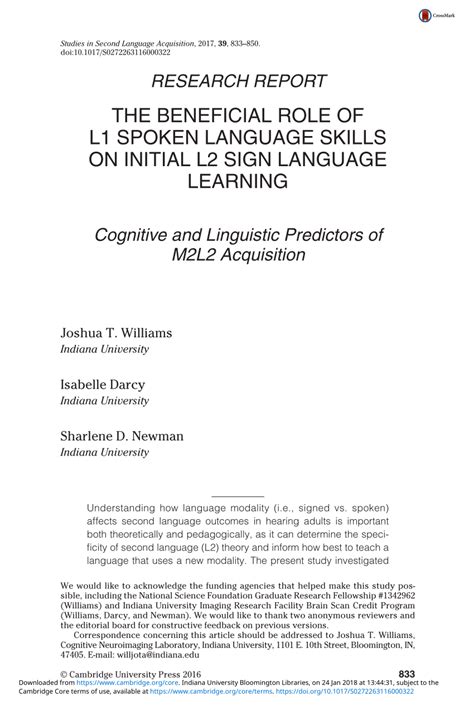 CrossMark

Studies in Second Language Acquisition, 2017, 39, 833–850.
doi:10.1017/S0272263116000322

RESEARCH REPORT

THE BENEFICIAL ROLE OF L1 SPOKEN LANGUAGE SKILLS ON INITIAL L2 SIGN LANGUAGE LEARNING

Cognitive and Linguistic Predictors of M2L2 Acquisition

Joshua T. Williams
Indiana University

Isabelle Darcy
Indiana University

Sharlene D. Newman
Indiana University

Understanding how language modality (i.e., signed vs. spoken) affects second language outcomes in hearing adults is important both theoretically and pedagogically, as it can determine the specificity of second language (L2) theory and inform how best to teach a language that uses a new modality. The present study investigated

We would like to acknowledge the funding agencies that helped make this study possible, including the National Science Foundation Graduate Research Fellowship #1342962 (Williams) and Indiana University Imaging Research Facility Brain Scan Credit Program (Williams, Darcy, and Newman). We would like to thank two anonymous reviewers and the editorial board for constructive feedback on previous versions.
Correspondence concerning this article should be addressed to Joshua T. Williams, Cognitive Neuroimaging Laboratory, Indiana University, 1101 E. 10th Street, Bloomington, IN, 47405. E-mail: willjota@indiana.edu

© Cambridge University Press 2016 833

Downloaded from https://www.cambridge.org/core. Indiana University Bloomington Libraries, on 24 Jan 2018 at 13:44:31, subject to the Cambridge Core terms of use, available at https://www.cambridge.org/core/terms. https://doi.org/10.1017/S0272263116000322